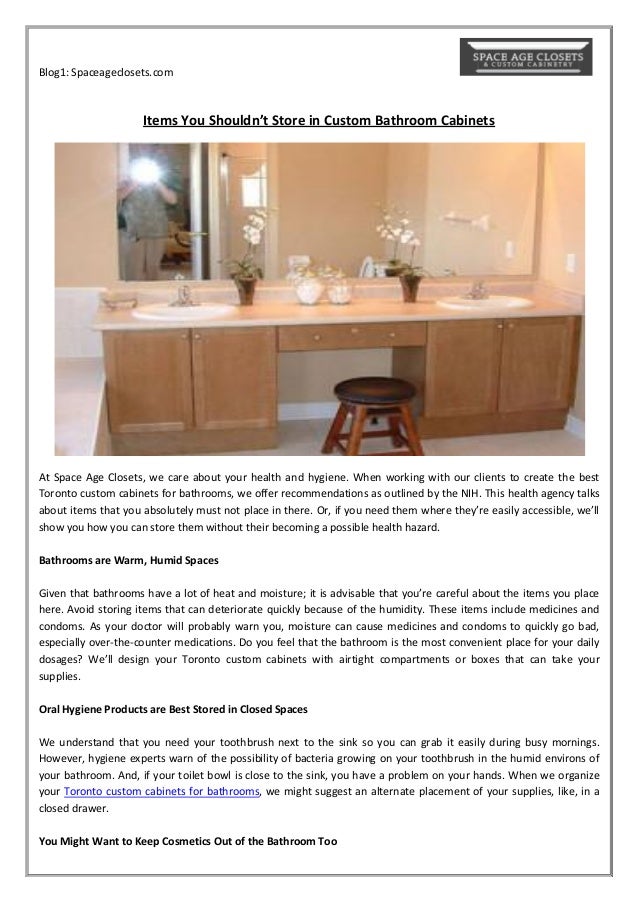 Blog1: Spaceageclosets.com

SPACE AGE CLOSETS
& CUSTOM CABINETRY

Items You Shouldn't Store in Custom Bathroom Cabinets

At Space Age Closets, we care about your health and hygiene. When working with our clients to create the best Toronto custom cabinets for bathrooms, we offer recommendations as outlined by the NIH. This health agency talks about items that you absolutely must not place in there. Or, if you need them where they're easily accessible, we'll show you how you can store them without their becoming a possible health hazard.

Bathrooms are Warm, Humid Spaces

Given that bathrooms have a lot of heat and moisture; it is advisable that you're careful about the items you place here. Avoid storing items that can deteriorate quickly because of the humidity. These items include medicines and condoms. As your doctor will probably warn you, moisture can cause medicines and condoms to quickly go bad, especially over-the-counter medications. Do you feel that the bathroom is the most convenient place for your daily dosages? We'll design your Toronto custom cabinets with airtight compartments or boxes that can take your supplies.

Oral Hygiene Products are Best Stored in Closed Spaces

We understand that you need your toothbrush next to the sink so you can grab it easily during busy mornings. However, hygiene experts warn of the possibility of bacteria growing on your toothbrush in the humid environs of your bathroom. And, if your toilet bowl is close to the sink, you have a problem on your hands. When we organize your Toronto custom cabinets for bathrooms, we might suggest an alternate placement of your supplies, like, in a closed drawer.

You Might Want to Keep Cosmetics Out of the Bathroom Too